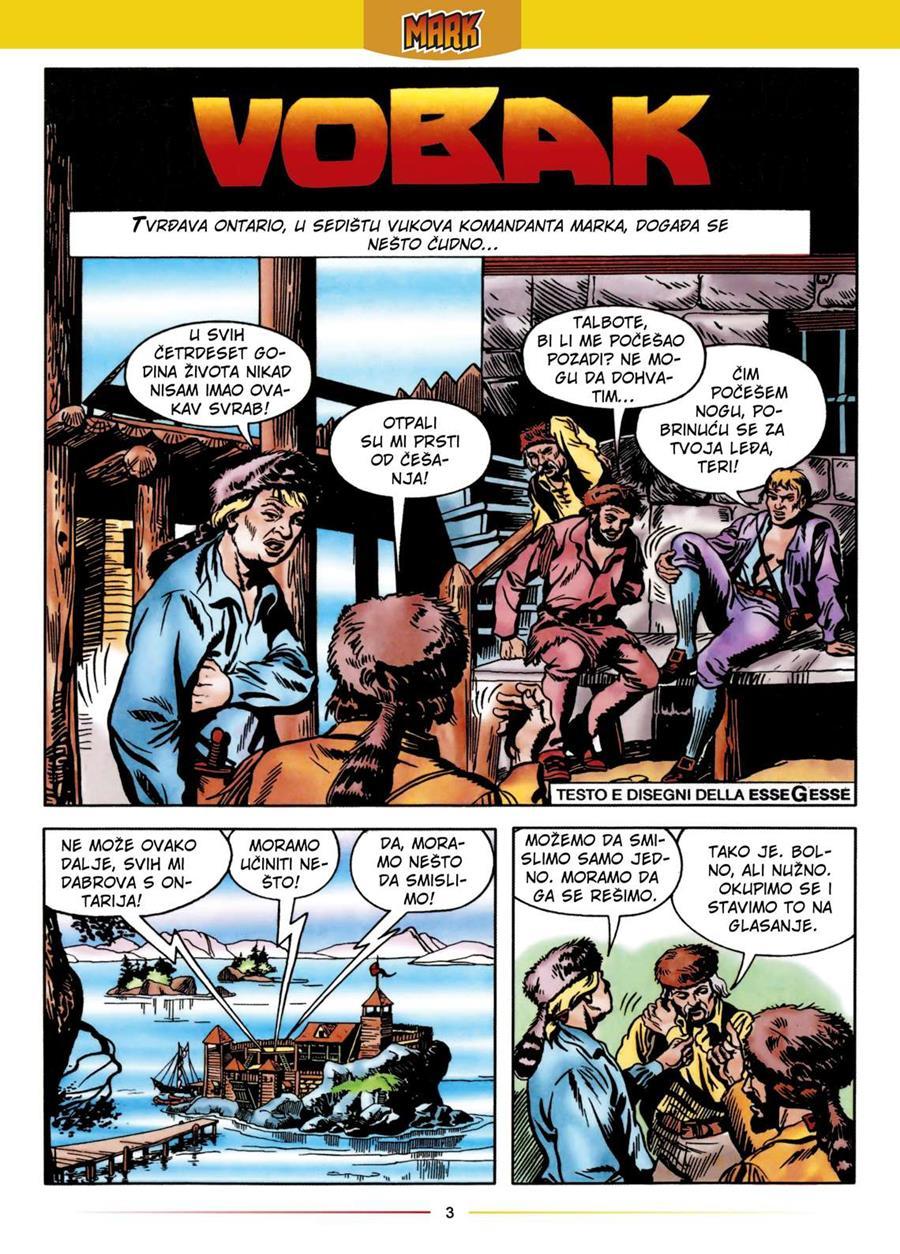 MARK

VOBAK

TVRĐAVA ONTARIO, U SEDIŠTU VUKOVA KOMANDANTA MARKA, DOGAĐA SE NEŠTO ČUDNO...

U SVIH ČETRDESET GODINA ŽIVOTA NIKAD NISAM IMAO OVAKAV SVRAB!

OTPALI SU MI PRSTI OD ČEŠANJA!

TALBOTE, BI LI ME POČEŠAO POZADI? NE MOGU DA DOHVATIM...

ČIM POČEŠEM NOGU, POBRINUĆU SE ZA TVOJA LEĐA, TERI!

TESTO E DISEGNI DELLA ESSEGESSE

NE MOŽE OVAKO DALJE, SVIH MI DABROVA S ONTARIJA!

MORAMO UČINITI NEŠTO!

DA, MORAMO NEŠTO DA SMISLIMO!

MOŽEMO DA SMISLIMO SAMO JEDNO. MORAMO DA GA SE REŠIMO.

TAKO JE. BOLNO, ALI NUŽNO. OKUPIMO SE I STAVIMO TO NA GLASANJE.

3